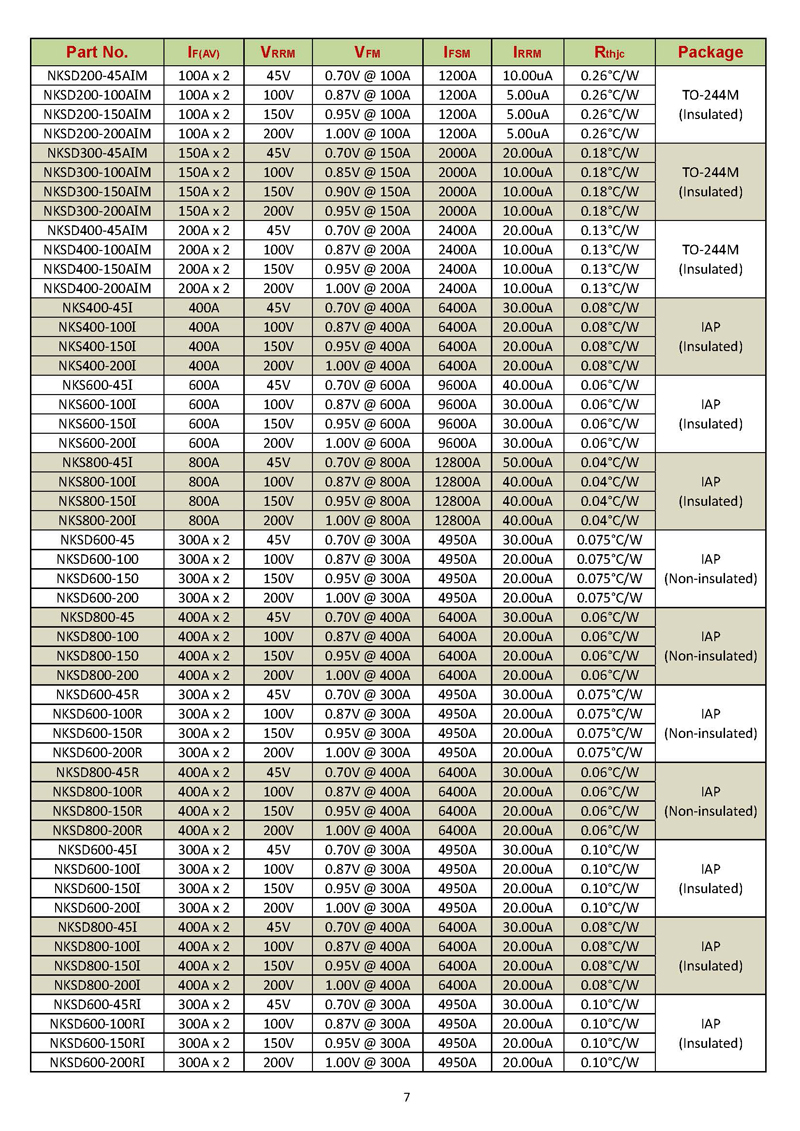 | Part No. | $I_{F(AV)}$ | $V_{RRM}$ | $V_{FM}$ | $I_{FSM}$ | $I_{RRM}$ | $R_{thjc}$ | Package |
|---|---|---|---|---|---|---|---|
| NKSD200-45AIM | 100A x 2 | 45V | 0.70V @ 100A | 1200A | 10.00uA | 0.26°C/W | TO-244M (Insulated) |
| NKSD200-100AIM | 100A x 2 | 100V | 0.87V @ 100A | 1200A | 5.00uA | 0.26°C/W | |
| NKSD200-150AIM | 100A x 2 | 150V | 0.95V @ 100A | 1200A | 5.00uA | 0.26°C/W | |
| NKSD200-200AIM | 100A x 2 | 200V | 1.00V @ 100A | 1200A | 5.00uA | 0.26°C/W | |
| NKSD300-45AIM | 150A x 2 | 45V | 0.70V @ 150A | 2000A | 20.00uA | 0.18°C/W | TO-244M (Insulated) |
| NKSD300-100AIM | 150A x 2 | 100V | 0.85V @ 150A | 2000A | 10.00uA | 0.18°C/W | |
| NKSD300-150AIM | 150A x 2 | 150V | 0.90V @ 150A | 2000A | 10.00uA | 0.18°C/W | |
| NKSD300-200AIM | 150A x 2 | 200V | 0.95V @ 150A | 2000A | 10.00uA | 0.18°C/W | |
| NKSD400-45AIM | 200A x 2 | 45V | 0.70V @ 200A | 2400A | 20.00uA | 0.13°C/W | TO-244M (Insulated) |
| NKSD400-100AIM | 200A x 2 | 100V | 0.87V @ 200A | 2400A | 10.00uA | 0.13°C/W | |
| NKSD400-150AIM | 200A x 2 | 150V | 0.95V @ 200A | 2400A | 10.00uA | 0.13°C/W | |
| NKSD400-200AIM | 200A x 2 | 200V | 1.00V @ 200A | 2400A | 10.00uA | 0.13°C/W | |
| NKS400-45I | 400A | 45V | 0.70V @ 400A | 6400A | 30.00uA | 0.08°C/W | IAP (Insulated) |
| NKS400-100I | 400A | 100V | 0.87V @ 400A | 6400A | 20.00uA | 0.08°C/W | |
| NKS400-150I | 400A | 150V | 0.95V @ 400A | 6400A | 20.00uA | 0.08°C/W | |
| NKS400-200I | 400A | 200V | 1.00V @ 400A | 6400A | 20.00uA | 0.08°C/W | |
| NKS600-45I | 600A | 45V | 0.70V @ 600A | 9600A | 40.00uA | 0.06°C/W | IAP (Insulated) |
| NKS600-100I | 600A | 100V | 0.87V @ 600A | 9600A | 30.00uA | 0.06°C/W | |
| NKS600-150I | 600A | 150V | 0.95V @ 600A | 9600A | 30.00uA | 0.06°C/W | |
| NKS600-200I | 600A | 200V | 1.00V @ 600A | 9600A | 30.00uA | 0.06°C/W | |
| NKS800-45I | 800A | 45V | 0.70V @ 800A | 12800A | 50.00uA | 0.04°C/W | IAP (Insulated) |
| NKS800-100I | 800A | 100V | 0.87V @ 800A | 12800A | 40.00uA | 0.04°C/W | |
| NKS800-150I | 800A | 150V | 0.95V @ 800A | 12800A | 40.00uA | 0.04°C/W | |
| NKS800-200I | 800A | 200V | 1.00V @ 800A | 12800A | 40.00uA | 0.04°C/W | |
| NKSD600-45 | 300A x 2 | 45V | 0.70V @ 300A | 4950A | 30.00uA | 0.075°C/W | IAP (Non-insulated) |
| NKSD600-100 | 300A x 2 | 100V | 0.87V @ 300A | 4950A | 20.00uA | 0.075°C/W | |
| NKSD600-150 | 300A x 2 | 150V | 0.95V @ 300A | 4950A | 20.00uA | 0.075°C/W | |
| NKSD600-200 | 300A x 2 | 200V | 1.00V @ 300A | 4950A | 20.00uA | 0.075°C/W | |
| NKSD800-45 | 400A x 2 | 45V | 0.70V @ 400A | 6400A | 30.00uA | 0.06°C/W | IAP (Non-insulated) |
| NKSD800-100 | 400A x 2 | 100V | 0.87V @ 400A | 6400A | 20.00uA | 0.06°C/W | |
| NKSD800-150 | 400A x 2 | 150V | 0.95V @ 400A | 6400A | 20.00uA | 0.06°C/W | |
| NKSD800-200 | 400A x 2 | 200V | 1.00V @ 400A | 6400A | 20.00uA | 0.06°C/W | |
| NKSD600-45R | 300A x 2 | 45V | 0.70V @ 300A | 4950A | 30.00uA | 0.075°C/W | IAP (Non-insulated) |
| NKSD600-100R | 300A x 2 | 100V | 0.87V @ 300A | 4950A | 20.00uA | 0.075°C/W | |
| NKSD600-150R | 300A x 2 | 150V | 0.95V @ 300A | 4950A | 20.00uA | 0.075°C/W | |
| NKSD600-200R | 300A x 2 | 200V | 1.00V @ 300A | 4950A | 20.00uA | 0.075°C/W | |
| NKSD800-45R | 400A x 2 | 45V | 0.70V @ 400A | 6400A | 30.00uA | 0.06°C/W | IAP (Non-insulated) |
| NKSD800-100R | 400A x 2 | 100V | 0.87V @ 400A | 6400A | 20.00uA | 0.06°C/W | |
| NKSD800-150R | 400A x 2 | 150V | 0.95V @ 400A | 6400A | 20.00uA | 0.06°C/W | |
| NKSD800-200R | 400A x 2 | 200V | 1.00V @ 400A | 6400A | 20.00uA | 0.06°C/W | |
| NKSD600-45I | 300A x 2 | 45V | 0.70V @ 300A | 4950A | 30.00uA | 0.10°C/W | IAP (Insulated) |
| NKSD600-100I | 300A x 2 | 100V | 0.87V @ 300A | 4950A | 20.00uA | 0.10°C/W | |
| NKSD600-150I | 300A x 2 | 150V | 0.95V @ 300A | 4950A | 20.00uA | 0.10°C/W | |
| NKSD600-200I | 300A x 2 | 200V | 1.00V @ 300A | 4950A | 20.00uA | 0.10°C/W | |
| NKSD800-45I | 400A x 2 | 45V | 0.70V @ 400A | 6400A | 30.00uA | 0.08°C/W | IAP (Insulated) |
| NKSD800-100I | 400A x 2 | 100V | 0.87V @ 400A | 6400A | 20.00uA | 0.08°C/W | |
| NKSD800-150I | 400A x 2 | 150V | 0.95V @ 400A | 6400A | 20.00uA | 0.08°C/W | |
| NKSD800-200I | 400A x 2 | 200V | 1.00V @ 400A | 6400A | 20.00uA | 0.08°C/W | |
| NKSD600-45RI | 300A x 2 | 45V | 0.70V @ 300A | 4950A | 30.00uA | 0.10°C/W | IAP (Insulated) |
| NKSD600-100RI | 300A x 2 | 100V | 0.87V @ 300A | 4950A | 20.00uA | 0.10°C/W | |
| NKSD600-150RI | 300A x 2 | 150V | 0.95V @ 300A | 4950A | 20.00uA | 0.10°C/W | |
| NKSD600-200RI | 300A x 2 | 200V | 1.00V @ 300A | 4950A | 20.00uA | 0.10°C/W | |

7